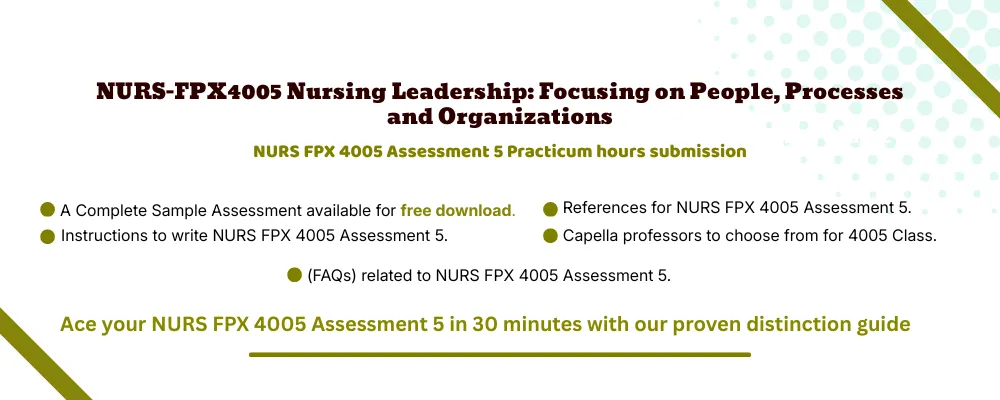 NURS-FPX4005 Nursing Leadership: Focusing on People, Processes and Organizations

NURS FPX 4005 Assessment 5 Practicum hours submission

A Complete Sample Assessment available for free download.
Instructions to write NURS FPX 4005 Assessment 5.

References for NURS FPX 4005 Assessment 5.
Capella professors to choose from for 4005 Class.

(FAQs) related to NURS FPX 4005 Assessment 5.

Ace your NURS FPX 4005 Assessment 5 in 30 minutes with our proven distinction guide